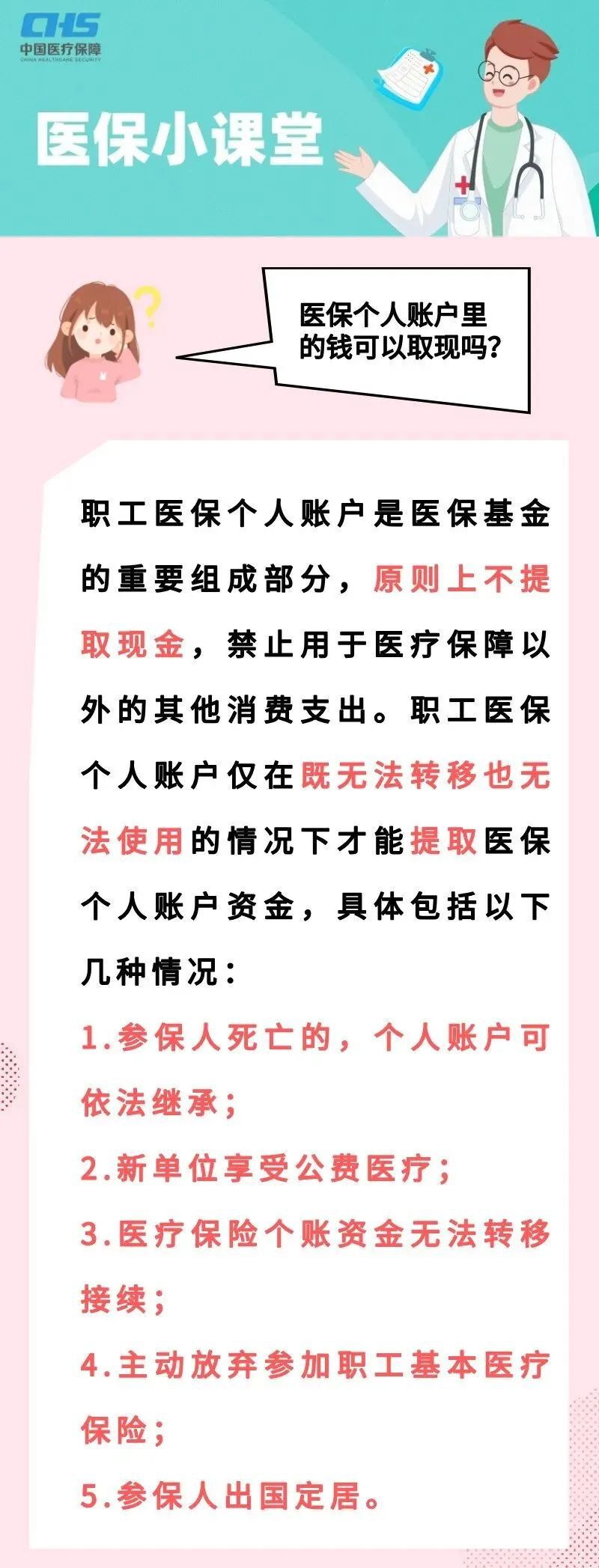 CHS
中国医疗保障
CHINA HEALTHCARE SECURITY

医保小课堂

医保个人账户里的钱可以取现吗?

职工医保个人账户是医保基金的重要组成部分，原则上不提取现金，禁止用于医疗保障以外的其他消费支出。职工医保个人账户仅在既无法转移也无法使用的情况下才能提取医保个人账户资金，具体包括以下几种情况：

1.参保人死亡的，个人账户可依法继承；

2.新单位享受公费医疗；

3.医疗保险个账资金无法转移接续；

4.主动放弃参加职工基本医疗保险；

5.参保人出国定居。